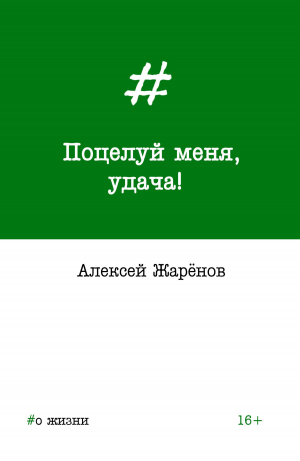 #

Поцелуй меня, удача!

Алексей Жарёнов

#о жизни

16+